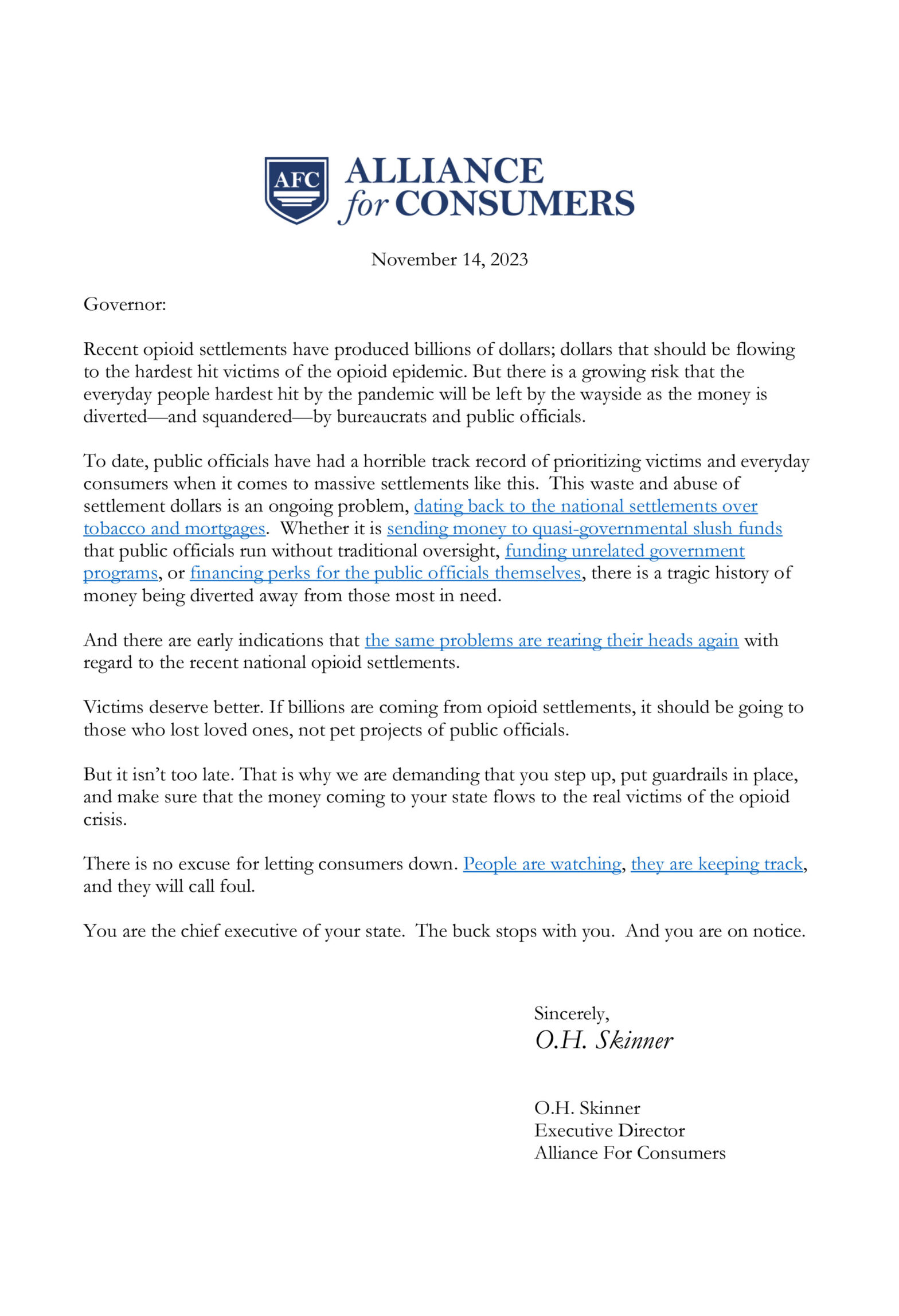 AFC ALLIANCE for CONSUMERS

November 14, 2023

Governor:

Recent opioid settlements have produced billions of dollars; dollars that should be flowing to the hardest hit victims of the opioid epidemic. But there is a growing risk that the everyday people hardest hit by the pandemic will be left by the wayside as the money is diverted—and squandered—by bureaucrats and public officials.

To date, public officials have had a horrible track record of prioritizing victims and everyday consumers when it comes to massive settlements like this. This waste and abuse of settlement dollars is an ongoing problem, dating back to the national settlements over tobacco and mortgages. Whether it is sending money to quasi-governmental slush funds that public officials run without traditional oversight, funding unrelated government programs, or financing perks for the public officials themselves, there is a tragic history of money being diverted away from those most in need.

And there are early indications that the same problems are rearing their heads again with regard to the recent national opioid settlements.

Victims deserve better. If billions are coming from opioid settlements, it should be going to those who lost loved ones, not pet projects of public officials.

But it isn't too late. That is why we are demanding that you step up, put guardrails in place, and make sure that the money coming to your state flows to the real victims of the opioid crisis.

There is no excuse for letting consumers down. People are watching, they are keeping track, and they will call foul.

You are the chief executive of your state. The buck stops with you. And you are on notice.

Sincerely,
O.H. Skinner

O.H. Skinner
Executive Director
Alliance For Consumers